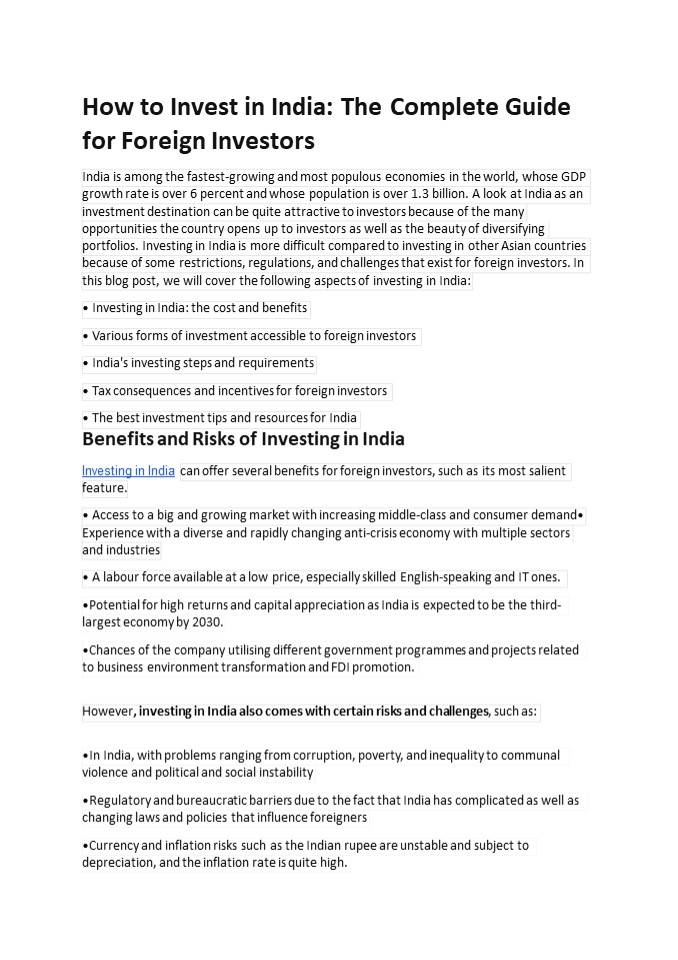 How to Invest in India: The Complete Guide for Foreign Investors

India is among the fastest-growing and most populous economies in the world, whose GDP growth rate is over 6 percent and whose population is over 1.3 billion. A look at India as an investment destination can be quite attractive to investors because of the many opportunities the country opens up to investors as well as the beauty of diversifying portfolios. Investing in India is more difficult compared to investing in other Asian countries because of some restrictions, regulations, and challenges that exist for foreign investors. In this blog post, we will cover the following aspects of investing in India:

• Investing in India: the cost and benefits

• Various forms of investment accessible to foreign investors

• India's investing steps and requirements

• Tax consequences and incentives for foreign investors

• The best investment tips and resources for India

Benefits and Risks of Investing in India

Investing in India can offer several benefits for foreign investors, such as its most salient feature.

• Access to a big and growing market with increasing middle-class and consumer demand• Experience with a diverse and rapidly changing anti-crisis economy with multiple sectors and industries

• A labour force available at a low price, especially skilled English-speaking and IT ones.

•Potential for high returns and capital appreciation as India is expected to be the third-largest economy by 2030.

•Chances of the company utilising different government programmes and projects related to business environment transformation and FDI promotion.

However, investing in India also comes with certain risks and challenges, such as:

•In India, with problems ranging from corruption, poverty, and inequality to communal violence and political and social instability

•Regulatory and bureaucratic barriers due to the fact that India has complicated as well as changing laws and policies that influence foreigners

•Currency and inflation risks such as the Indian rupee are unstable and subject to depreciation, and the inflation rate is quite high.